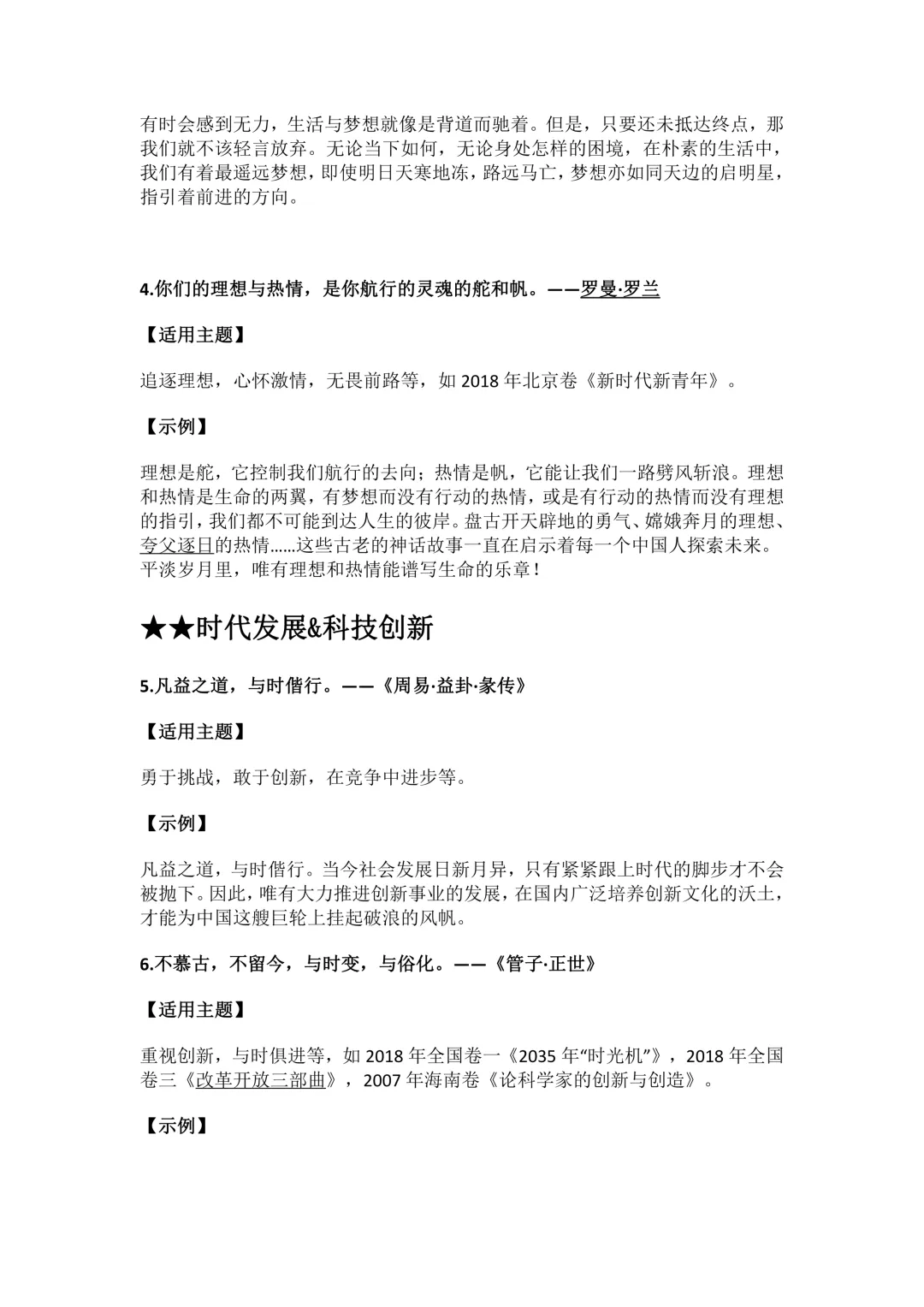 有时会感到无力，生活与梦想就像是背道而驰着。但是，只要还未抵达终点，那我们就不该轻言放弃。无论当下如何，无论身处怎样的困境，在朴素的生活中，我们有着最遥远梦想，即使明日天寒地冻，路远马亡，梦想亦如同天边的启明星，指引着前进的方向。

4.你们的理想与热情，是你航行的灵魂的舵和帆。——罗曼·罗兰

【适用主题】

追逐理想，心怀激情，无畏前路等，如 2018 年北京卷《新时代新青年》。

【示例】

理想是舵，它控制我们航行的去向；热情是帆，它能让我们一路劈风斩浪。理想和热情是生命的两翼，有梦想而没有行动的热情，或是有行动的热情而没有理想的指引，我们都不可能到达人生的彼岸。盘古开天辟地的勇气、嫦娥奔月的理想、夸父逐日的热情……这些古老的神话故事一直在启示着每一个中国人探索未来。平淡岁月里，唯有理想和热情能谱写生命的乐章！

★★时代发展&科技创新

5.凡益之道，与时偕行。——《周易·益卦·彖传》

【适用主题】

勇于挑战，敢于创新，在竞争中进步等。

【示例】

凡益之道，与时偕行。当今社会发展日新月异，只有紧紧跟上时代的脚步才不会被抛下。因此，唯有大力推进创新事业的发展，在国内广泛培养创新文化的沃土，才能为中国这艘巨轮上挂起破浪的风帆。

6.不慕古，不留今，与时变，与俗化。——《管子·正世》

【适用主题】

重视创新，与时俱进等，如 2018 年全国卷一《2035 年“时光机”》，2018 年全国卷三《改革开放三部曲》，2007 年海南卷《论科学家的创新与创造》。

【示例】